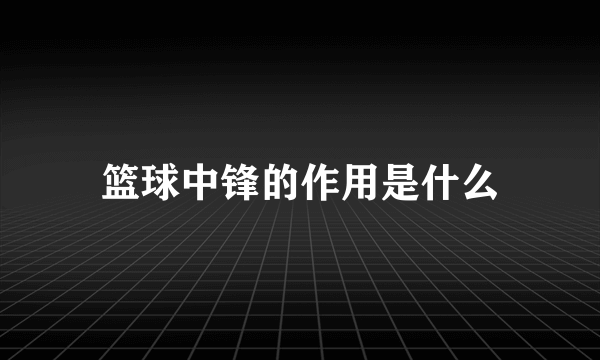 篮球中锋的作用是什么